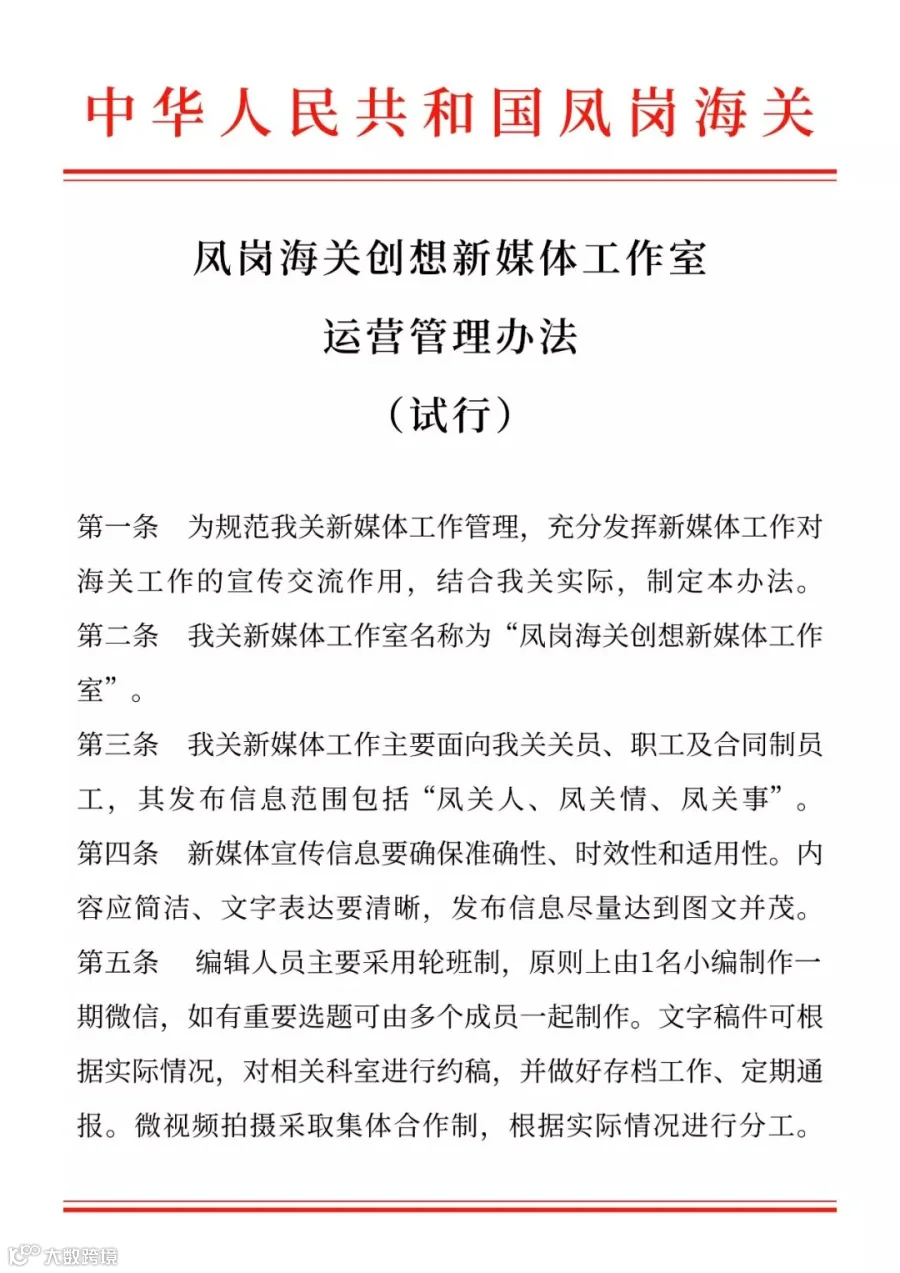 中华人民共和国凤岗海关

凤岗海关创想新媒体工作室
运营管理办法
（试行）

第一条 为规范我关新媒体工作管理，充分发挥新媒体工作对海关工作的宣传交流作用，结合我关实际，制定本办法。

第二条 我关新媒体工作室名称为“凤岗海关创想新媒体工作室”。

第三条 我关新媒体工作主要面向我关关员、职工及合同制员工，其发布信息范围包括“凤关人、凤关情、凤关事”。

第四条 新媒体宣传信息要确保准确性、时效性和适用性。内容应简洁、文字表达要清晰，发布信息尽量达到图文并茂。

第五条 编辑人员主要采用轮班制，原则上由1名小编制作一期微信，如有重要选题可由多个成员一起制作。文字稿件可根据实际情况，对相关科室进行约稿，并做好存档工作、定期通报。微视频拍摄采取集体合作制，根据实际情况进行分工。

大数跨境